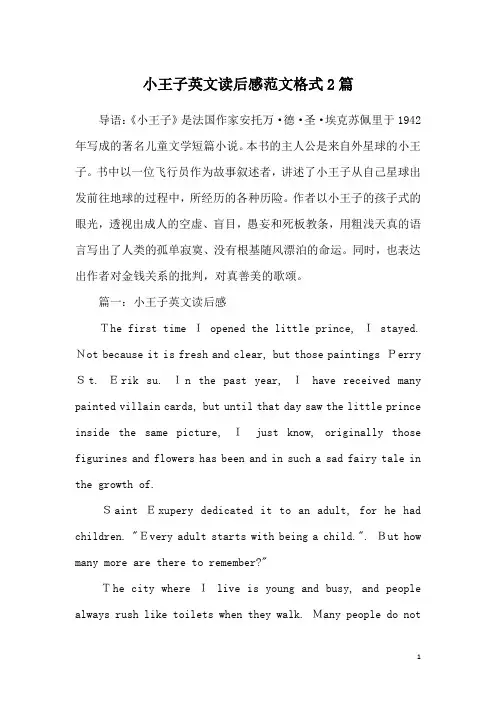 小王子英文读后感范文格式2篇

导语:《小王子》是法国作家安托万·德·圣·埃克苏佩里于1942年写成的著名儿童文学短篇小说。本书的主人公是来自外星球的小王子。书中以一位飞行员作为故事叙述者，讲述了小王子从自己星球出发前往地球的过程中，所经历的各种历险。作者以小王子的孩子式的眼光，透视出成人的空虚、盲目，愚妄和死板教条，用粗浅天真的语言写出了人类的孤单寂寞、没有根基随风漂泊的命运。同时，也表达出作者对金钱关系的批判，对真善美的歌颂。

篇一：小王子英文读后感

The first time I opened the little prince, I stayed. Not because it is fresh and clear, but those paintings Perry St. Erik su. In the past year, I have received many painted villain cards, but until that day saw the little prince inside the same picture, I just know, originally those figurines and flowers has been and in such a sad fairy tale in the growth of.

Saint Exupery dedicated it to an adult, for he had children. "Every adult starts with being a child.". But how many more are there to remember?"

The city where I live is young and busy, and people always rush like toilets when they walk. Many people do not

1